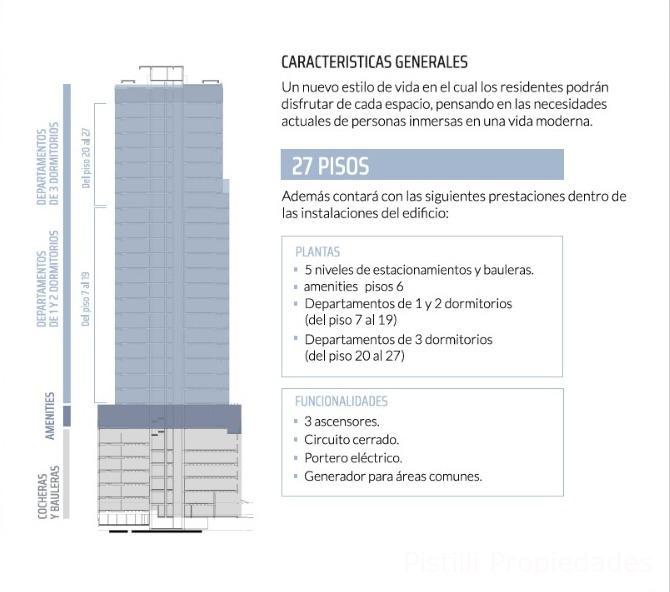 DEPARTAMENTOS DE 3 DORMITORIOS

Del piso 20 al 27

DEPARTAMENTOS DE 1 Y 2 DORMITORIOS

Del piso 7 al 19

AMENITIES

COCHERAS Y BAULERAS

CARACTERISTICAS GENERALES

Un nuevo estilo de vida en el cual los residentes podrán disfrutar de cada espacio, pensando en las necesidades actuales de personas inmersas en una vida moderna.

27 PISOS

Además contará con las siguientes prestaciones dentro de las instalaciones del edificio:

PLANTAS
- 5 niveles de estacionamientos y bauleras.
- amenities pisos 6
- Departamentos de 1 y 2 dormitorios (del piso 7 al 19)
- Departamentos de 3 dormitorios (del piso 20 al 27)

FUNCIONALIDADES
- 3 ascensores.
- Circuito cerrado.
- Portero eléctrico.
- Generador para áreas comunes.

Pistilli Propiedades